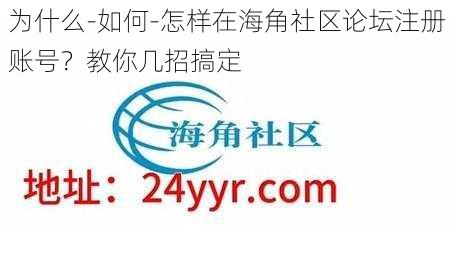 为什么-如何-怎样在海角社区论坛注册账号？教你几招搞定

海角社区

地址：24yyr.com